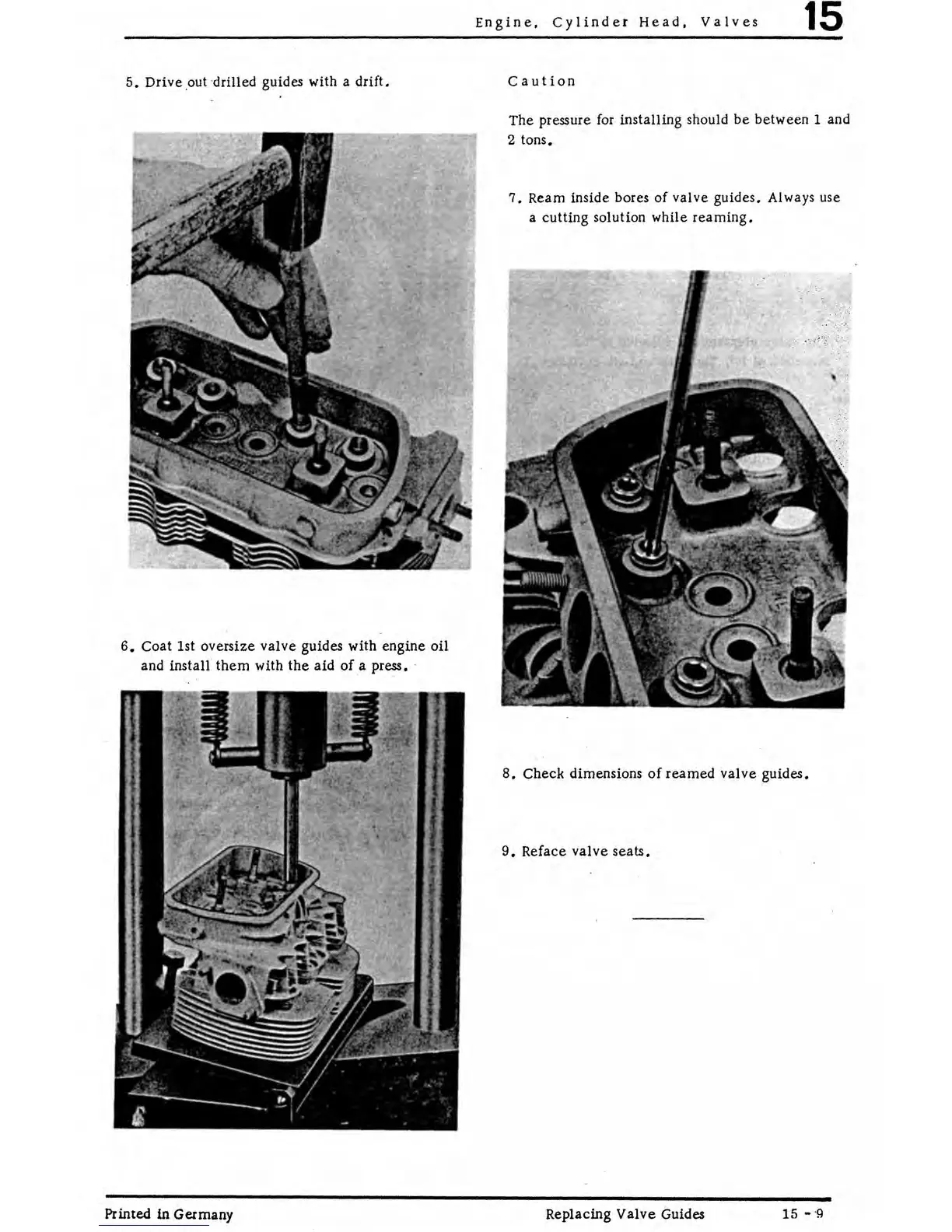 Engine, Cylinder Head, Valves 15

5. Drive out drilled guides with a drift.

6. Coat 1st oversize valve guides with engine oil and install them with the aid of a press.

Caution

The pressure for installing should be between 1 and 2 tons.

7. Ream inside bores of valve guides. Always use a cutting solution while reaming.

8. Check dimensions of reamed valve guides.

9. Reface valve seats.

Printed in Germany

Replacing Valve Guides

15 - 9